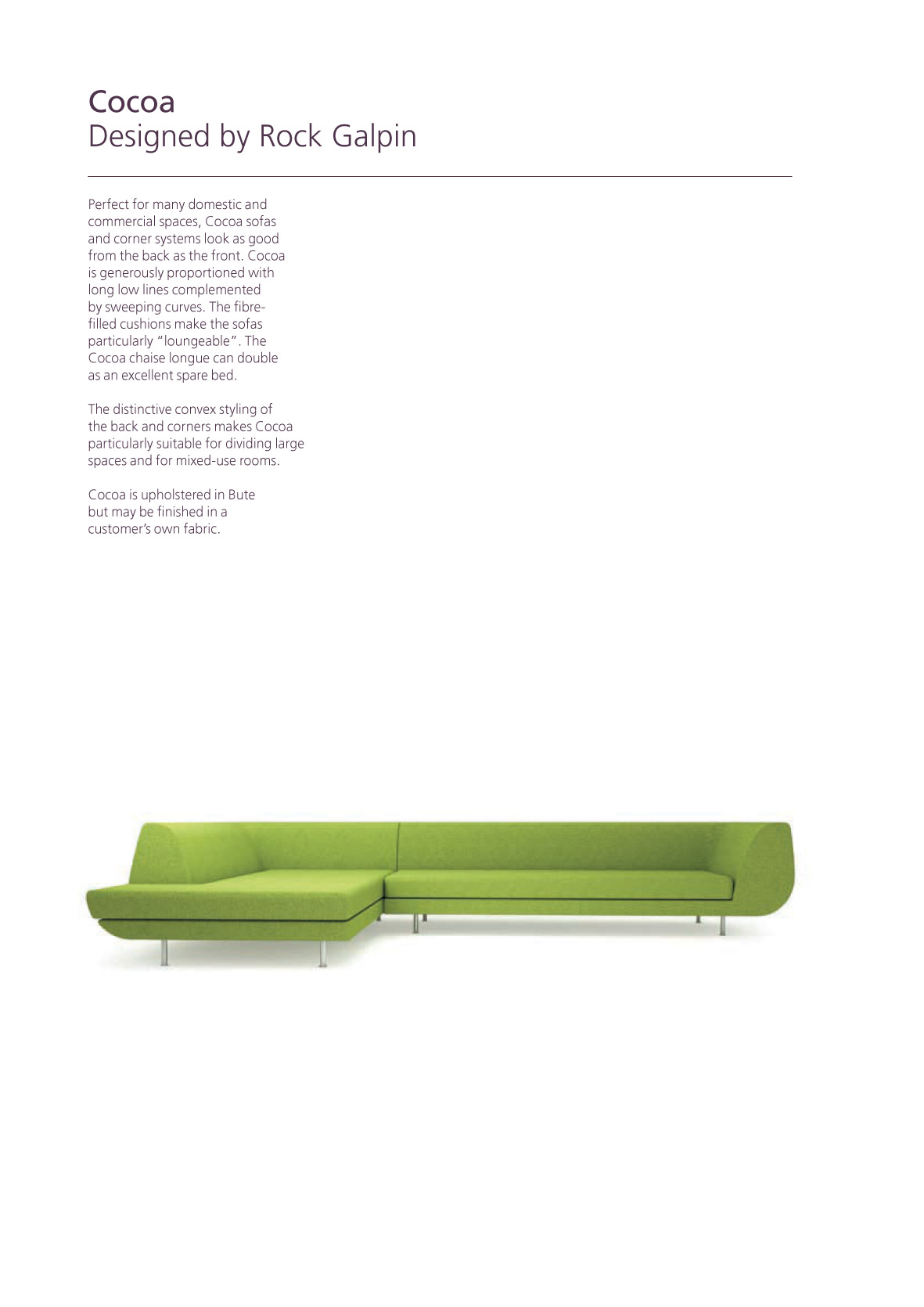 Cocoa
Designed by Rock Galpin

Perfect for many domestic and commercial spaces, Cocoa sofas and corner systems look as good from the back as the front. Cocoa is generously proportioned with long low lines complemented by sweeping curves. The fibre-filled cushions make the sofas particularly "loungeable". The Cocoa chaise longue can double as an excellent spare bed.

The distinctive convex styling of the back and corners makes Cocoa particularly suitable for dividing large spaces and for mixed-use rooms.

Cocoa is upholstered in Bute but may be finished in a customer's own fabric.